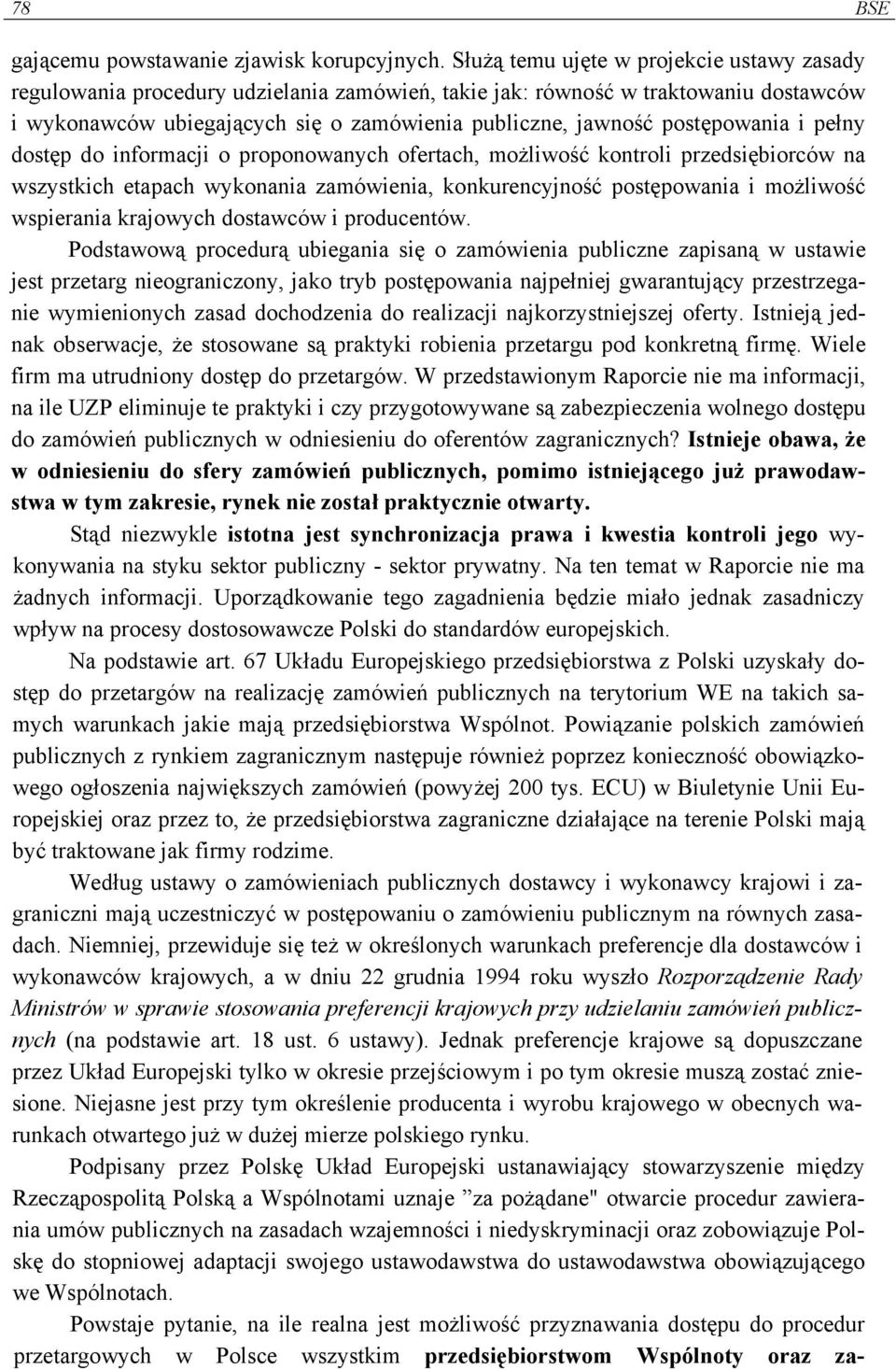 78 BSE

gającemu powstawanie zjawisk korupcyjnych. Służą temu ujęte w projekcie ustawy zasady regulowania procedury udzielania zamówień, takie jak: równość w traktowaniu dostawców i wykonawców ubiegających się o zamówienia publiczne, jawność postępowania i pełny dostęp do informacji o proponowanych ofertach, możliwość kontroli przedsiębiorców na wszystkich etapach wykonania zamówienia, konkurencyjność postępowania i możliwość wspierania krajowych dostawców i producentów.

Podstawową procedurą ubiegania się o zamówienia publiczne zapisaną w ustawie jest przetarg nieograniczony, jako tryb postępowania najpełniej gwarantujący przestrzeganie wymienionych zasad dochodzenia do realizacji najkorzystniejszej oferty. Istnieją jednak obserwacje, że stosowane są praktyki robienia przetargu pod konkretną firmę. Wiele firm ma utrudniony dostęp do przetargów. W przedstawionym Raporcie nie ma informacji, na ile UZP eliminuje te praktyki i czy przygotowywane są zabezpieczenia wolnego dostępu do zamówień publicznych w odniesieniu do oferentów zagranicznych? Istnieje obawa, że w odniesieniu do sfery zamówień publicznych, pomimo istniejącego już prawodawstwa w tym zakresie, rynek nie został praktycznie otwarty.

Stąd niezwykle istotna jest synchronizacja prawa i kwestia kontroli jego wykonywania na styku sektor publiczny - sektor prywatny. Na ten temat w Raporcie nie ma żadnych informacji. Uporządkowanie tego zagadnienia będzie miało jednak zasadniczy wpływ na procesy dostosowawcze Polski do standardów europejskich.

Na podstawie art. 67 Układu Europejskiego przedsiębiorstwa z Polski uzyskały dostęp do przetargów na realizację zamówień publicznych na terytorium WE na takich samych warunkach jakie mają przedsiębiorstwa Wspólnot. Powiązanie polskich zamówień publicznych z rynkiem zagranicznym następuje również poprzez konieczność obowiązkowego ogłoszenia największych zamówień (powyżej 200 tys. ECU) w Biuletynie Unii Europejskiej oraz przez to, że przedsiębiorstwa zagraniczne działające na terenie Polski mają być traktowane jak firmy rodzime.

Według ustawy o zamówieniach publicznych dostawcy i wykonawcy krajowi i zagraniczni mają uczestniczyć w postępowaniu o zamówieniu publicznym na równych zasadach. Niemniej, przewiduje się też w określonych warunkach preferencje dla dostawców i wykonawców krajowych, a w dniu 22 grudnia 1994 roku wyszło Rozporządzenie Rady Ministrów w sprawie stosowania preferencji krajowych przy udzielaniu zamówień publicznych (na podstawie art. 18 ust. 6 ustawy). Jednak preferencje krajowe są dopuszczane przez Układ Europejski tylko w okresie przejściowym i po tym okresie muszą zostać zniesione. Niejasne jest przy tym określenie producenta i wyrobu krajowego w obecnych warunkach otwartego już w dużej mierze polskiego rynku.

Podpisany przez Polskę Układ Europejski ustanawiający stowarzyszenie między Rzecząpospolitą Polską a Wspólnotami uznaje ”za pożądane" otwarcie procedur zawierania umów publicznych na zasadach wzajemności i niedyskryminacji oraz zobowiązuje Polskę do stopniowej adaptacji swojego ustawodawstwa do ustawodawstwa obowiązującego we Wspólnotach.

Powstaje pytanie, na ile realna jest możliwość przyznawania dostępu do procedur przetargowych w Polsce wszystkim przedsiębiorstwom Wspólnoty oraz za-